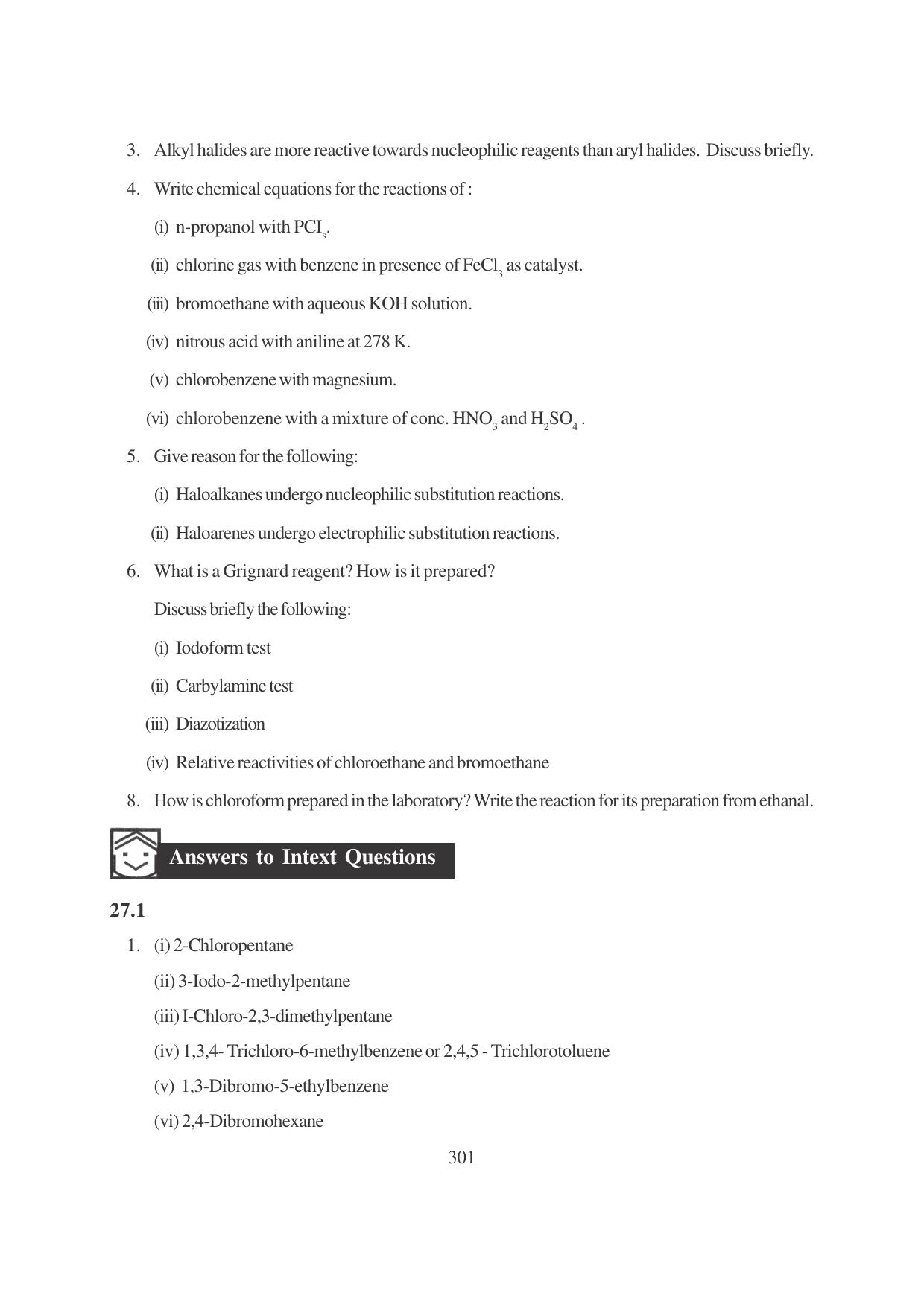 3. Alkyl halides are more reactive towards nucleophilic reagents than aryl halides. Discuss briefly.

4. Write chemical equations for the reactions of :

(i) n-propanol with $PCI_s$.

(ii) chlorine gas with benzene in presence of $FeCl_3$ as catalyst.

(iii) bromoethane with aqueous KOH solution.

(iv) nitrous acid with aniline at 278 K.

(v) chlorobenzene with magnesium.

(vi) chlorobenzene with a mixture of conc. $HNO_3$ and $H_2SO_4$ .

5. Give reason for the following:

(i) Haloalkanes undergo nucleophilic substitution reactions.

(ii) Haloarenes undergo electrophilic substitution reactions.

6. What is a Grignard reagent? How is it prepared?

Discuss briefly the following:

(i) Iodoform test

(ii) Carbylamine test

(iii) Diazotization

(iv) Relative reactivities of chloroethane and bromoethane

8. How is chloroform prepared in the laboratory? Write the reaction for its preparation from ethanal.

Answers to Intext Questions

27.1

1. (i) 2-Chloropentane

(ii) 3-Iodo-2-methylpentane

(iii) I-Chloro-2,3-dimethylpentane

(iv) 1,3,4- Trichloro-6-methylbenzene or 2,4,5 - Trichlorotoluene

(v) 1,3-Dibromo-5-ethylbenzene

(vi) 2,4-Dibromohexane

301